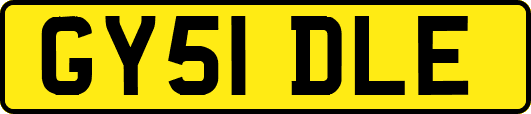 GY51 DLE